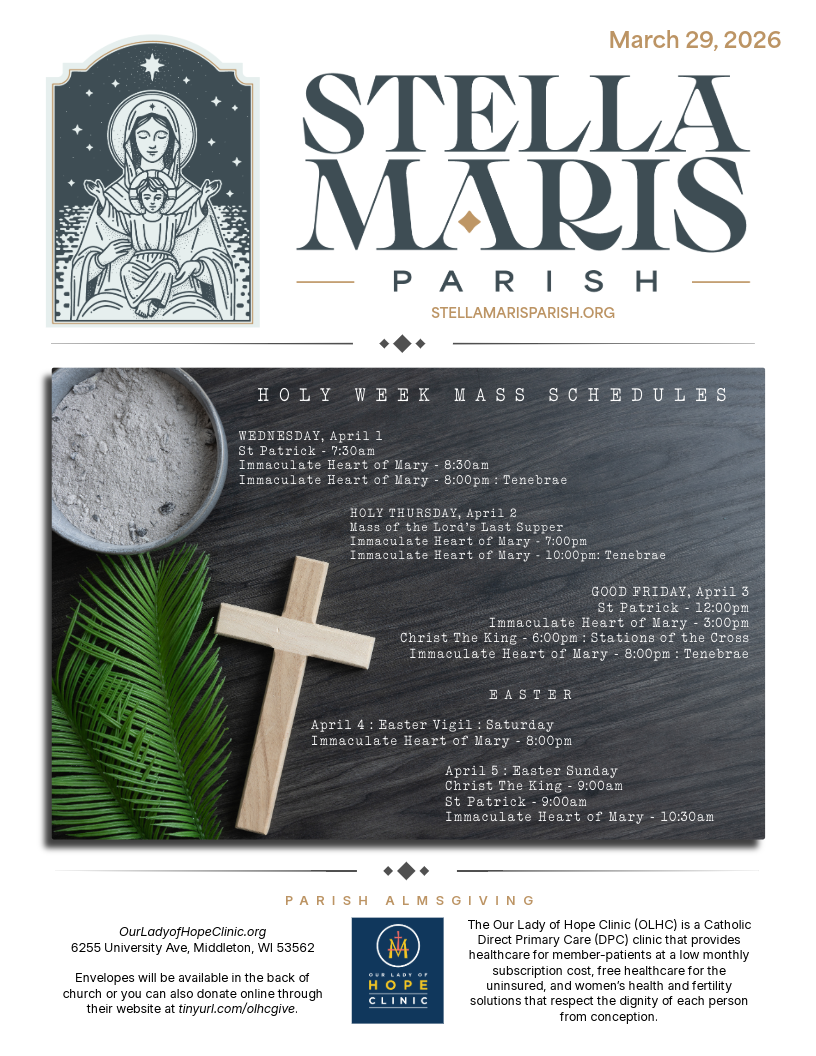 March 29, 2026

STELLA MARIS

PARISH

STELLAMARISPARISH.ORG

HOLY WEEK MASS SCHEDULES

WEDNESDAY, April 1
St Patrick - 7:30am
Immaculate Heart of Mary - 8:30am
Immaculate Heart of Mary - 8:00pm : Tenebrae

HOLY THURSDAY, April 2
Mass of the Lord's Last Supper
Immaculate Heart of Mary - 7:00pm
Immaculate Heart of Mary - 10:00pm: Tenebrae

GOOD FRIDAY, April 3
St Patrick - 12:00pm
Immaculate Heart of Mary - 3:00pm
Christ The King - 6:00pm : Stations of the Cross
Immaculate Heart of Mary - 8:00pm : Tenebrae

EASTER

April 4 : Easter Vigil : Saturday
Immaculate Heart of Mary - 8:00pm

April 5 : Easter Sunday
Christ The King - 9:00am
St Patrick - 9:00am
Immaculate Heart of Mary - 10:30am

PARISH ALMSGIVING

OurLadyofHopeClinic.org
6255 University Ave, Middleton, WI 53562

Envelopes will be available in the back of church or you can also donate online through their website at tinyurl.com/olhcgive.

OUR LADY OF HOPE CLINIC

The Our Lady of Hope Clinic (OLHC) is a Catholic Direct Primary Care (DPC) clinic that provides healthcare for member-patients at a low monthly subscription cost, free healthcare for the uninsured, and women's health and fertility solutions that respect the dignity of each person from conception.